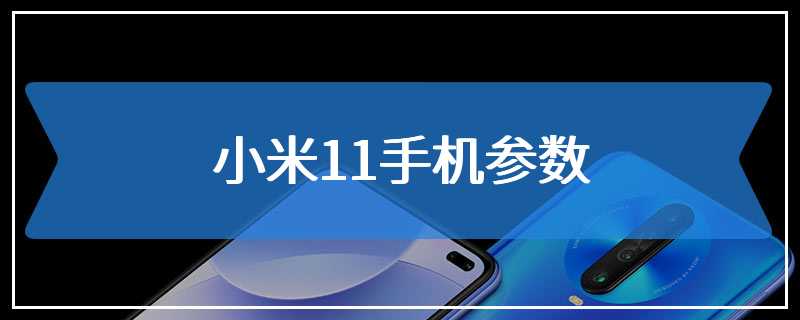 小米11手机参数